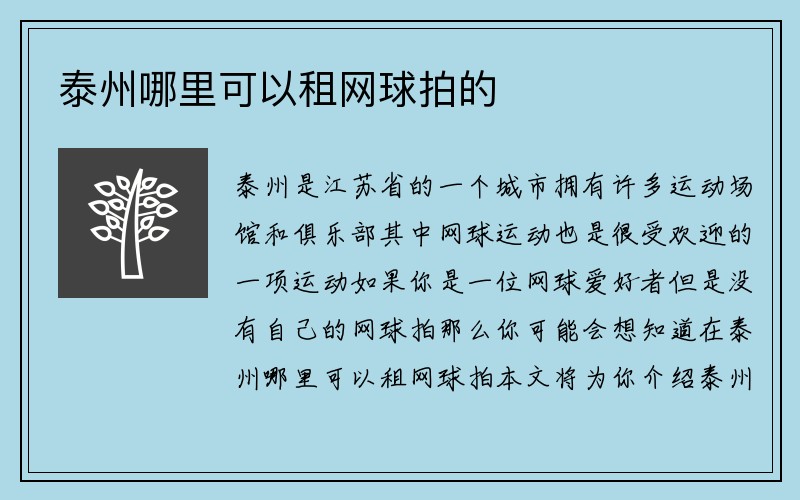 泰州哪里可以租网球拍的

泰州是江苏省的一个城市拥有许多运动场馆和俱乐部其中网球运动也是很受欢迎的一项运动如果你是一位网球爱好者但是没有自己的网球拍那么你可能会想知道在泰州哪里可以租网球拍本文将为你介绍泰州